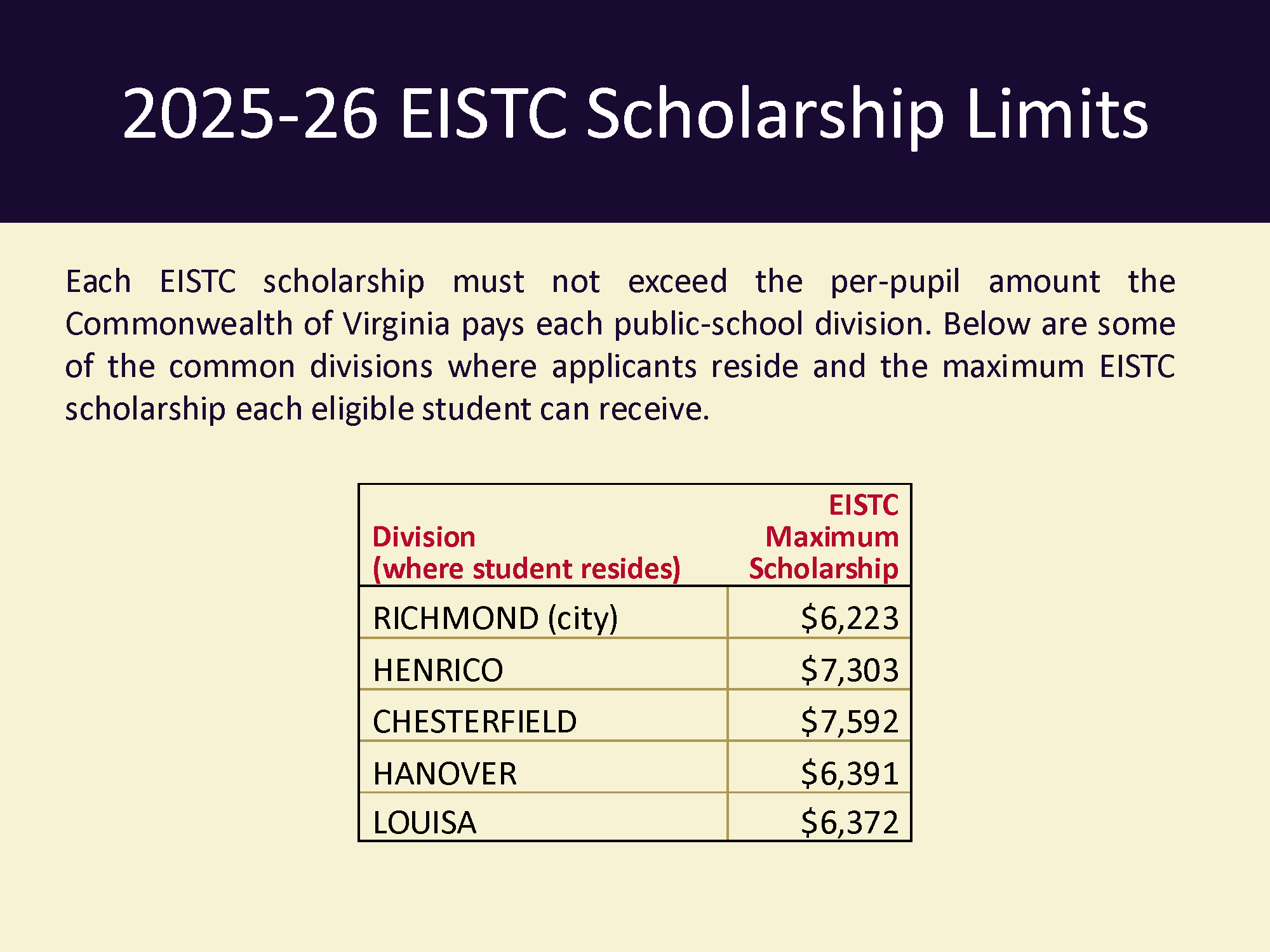 2025-26 EISTC Scholarship Limits

Each EISTC scholarship must not exceed the per-pupil amount the Commonwealth of Virginia pays each public-school division. Below are some of the common divisions where applicants reside and the maximum EISTC scholarship each eligible student can receive.

| Division (where student resides) | EISTC Maximum Scholarship |
|---|---|
| RICHMOND (city) | \$6,223 |
| HENRICO | \$7,303 |
| CHESTERFIELD | \$7,592 |
| HANOVER | \$6,391 |
| LOUISA | \$6,372 |